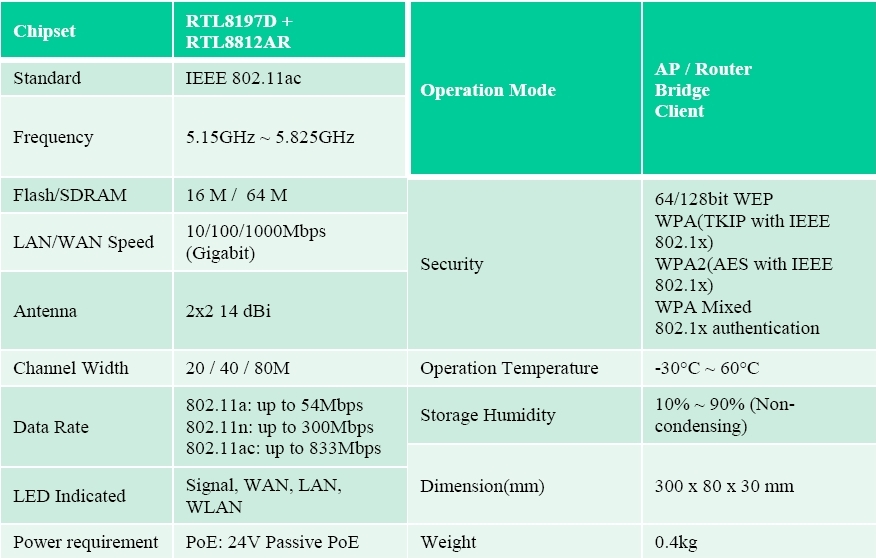 | Chipset | RTL8197D + RTL8812AR |
|---|---|
| Standard | IEEE 802.11ac |
| Frequency | 5.15GHz ~ 5.825GHz |
| Flash/SDRAM | 16 M / 64 M |
| LAN/WAN Speed | 10/100/1000Mbps (Gigabit) |
| Antenna | 2x2 14 dBi |
| Channel Width | 20 / 40 / 80M |
| Data Rate | 802.11a: up to 54Mbps 802.11n: up to 300Mbps 802.11ac: up to 833Mbps |
| LED Indicated | Signal, WAN, LAN, WLAN |
| Power requirement | PoE: 24V Passive PoE |

| Operation Mode | AP / Router Bridge Client |
|---|---|
| Security | 64/128bit WEP WPA(TKIP with IEEE 802.1x) WPA2(AES with IEEE 802.1x) WPA Mixed 802.1x authentication |
| Operation Temperature | -30°C ~ 60°C |
| Storage Humidity | 10% ~ 90% (Non-condensing) |
| Dimension(mm) | 300 x 80 x 30 mm |
| Weight | 0.4kg |